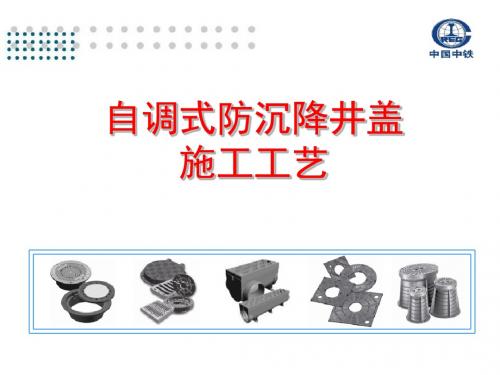 CREC
中国中铁

自调式防沉降井盖
施工工艺